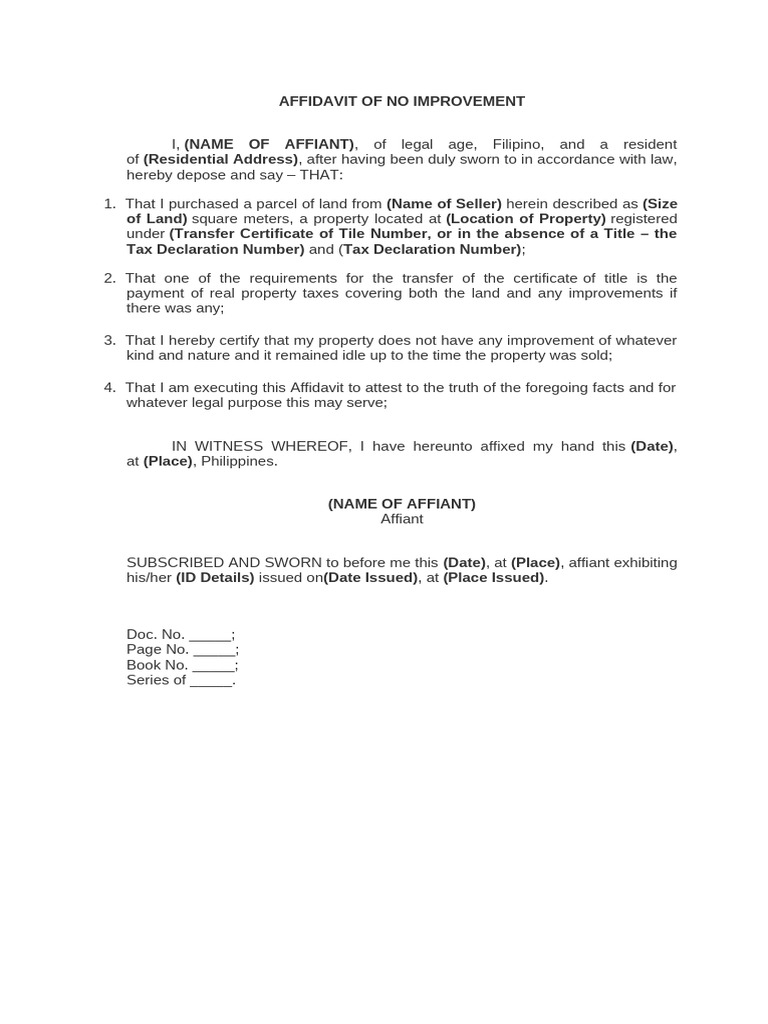 AFFIDAVIT OF NO IMPROVEMENT

I, (NAME OF AFFIANT), of legal age, Filipino, and a resident of (Residential Address), after having been duly sworn to in accordance with law, hereby depose and say – THAT:

1. That I purchased a parcel of land from (Name of Seller) herein described as (Size of Land) square meters, a property located at (Location of Property) registered under (Transfer Certificate of Tile Number, or in the absence of a Title – the Tax Declaration Number) and (Tax Declaration Number);

2. That one of the requirements for the transfer of the certificate of title is the payment of real property taxes covering both the land and any improvements if there was any;

3. That I hereby certify that my property does not have any improvement of whatever kind and nature and it remained idle up to the time the property was sold;

4. That I am executing this Affidavit to attest to the truth of the foregoing facts and for whatever legal purpose this may serve;

IN WITNESS WHEREOF, I have hereunto affixed my hand this (Date), at (Place), Philippines.

(NAME OF AFFIANT)
Affiant

SUBSCRIBED AND SWORN to before me this (Date), at (Place), affiant exhibiting his/her (ID Details) issued on(Date Issued), at (Place Issued).

Doc. No. _____;
Page No. _____;
Book No. _____;
Series of _____.